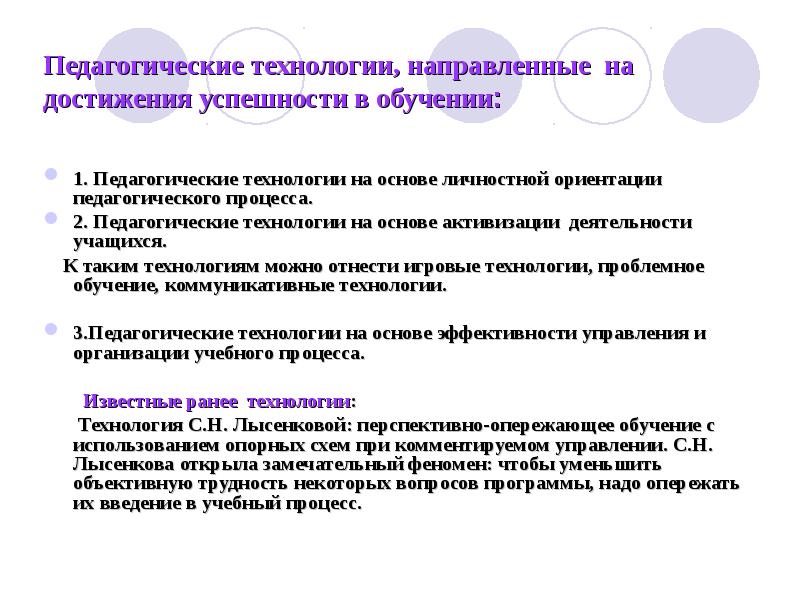 Педагогические технологии, направленные на достижения успешности в обучении:

1. Педагогические технологии на основе личностной ориентации педагогического процесса.

2. Педагогические технологии на основе активизации деятельности учащихся.

К таким технологиям можно отнести игровые технологии, проблемное обучение, коммуникативные технологии.

3.Педагогические технологии на основе эффективности управления и организации учебного процесса.

Известные ранее технологии:

Технология С.Н. Лысенковой: перспективно-опережающее обучение с использованием опорных схем при комментируемом управлении. С.Н. Лысенкова открыла замечательный феномен: чтобы уменьшить объективную трудность некоторых вопросов программы, надо опережать их введение в учебный процесс.